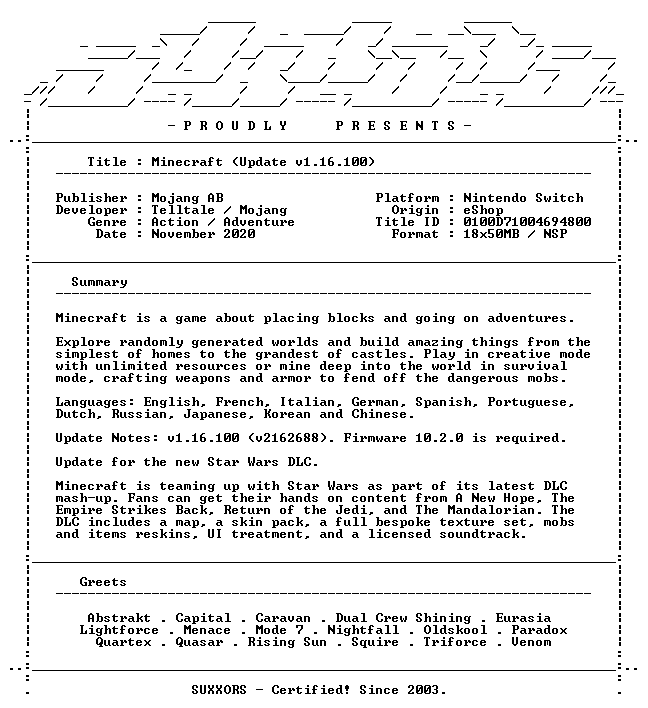 - P R O U D L Y P R E S E N T S -

Title : Minecraft (Update v1.16.100)

Publisher : Mojang AB
Developer : Telltale / Mojang
Genre : Action / Adventure
Date : November 2020

Platform : Nintendo Switch
Origin : eShop
Title ID : 0100D71004694800
Format : 18x50MB / NSP

Summary

Minecraft is a game about placing blocks and going on adventures.

Explore randomly generated worlds and build amazing things from the simplest of homes to the grandest of castles. Play in creative mode with unlimited resources or mine deep into the world in survival mode, crafting weapons and armor to fend off the dangerous mobs.

Languages: English, French, Italian, German, Spanish, Portuguese, Dutch, Russian, Japanese, Korean and Chinese.

Update Notes: v1.16.100 (v2162688). Firmware 10.2.0 is required.

Update for the new Star Wars DLC.

Minecraft is teaming up with Star Wars as part of its latest DLC mash-up. Fans can get their hands on content from A New Hope, The Empire Strikes Back, Return of the Jedi, and The Mandalorian. The DLC includes a map, a skin pack, a full bespoke texture set, mobs and items reskins, UI treatment, and a licensed soundtrack.

Greets

Abstrakt . Capital . Caravan . Dual Crew Shining . Eurasia
Lightforce . Menace . Mode 7 . Nightfall . Oldskool . Paradox
Quartex . Quasar . Rising Sun . Squire . Triforce . Venom

SUXXORS - Certified! Since 2003.